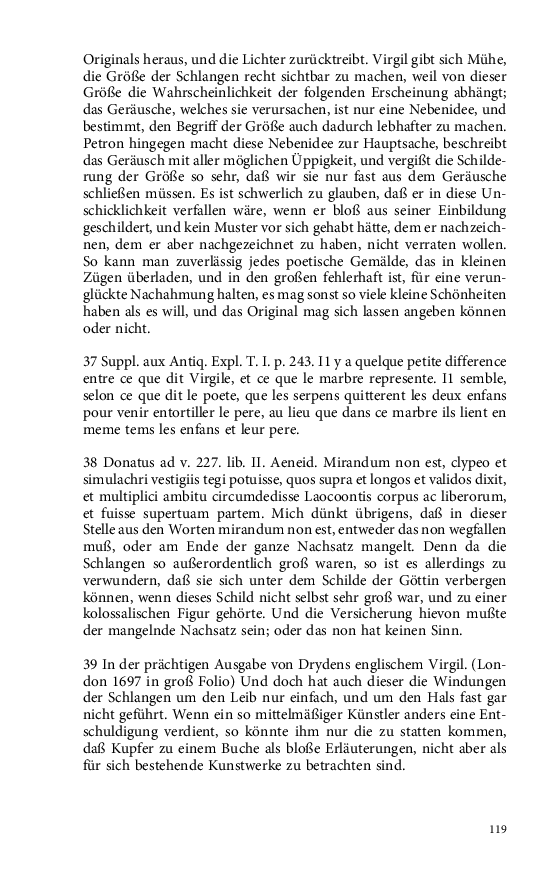 Originals heraus, und die Lichter zurücktreibt. Virgil gibt sich Mühe, die Größe der Schlangen recht sichtbar zu machen, weil von dieser Größe die Wahrscheinlichkeit der folgenden Erscheinung abhängt; das Geräusche, welches sie verursachen, ist nur eine Nebenidee, und bestimmt, den Begriff der Größe auch dadurch lebhafter zu machen. Petron hingegen macht diese Nebenidee zur Hauptsache, beschreibt das Geräusch mit aller möglichen Üppigkeit, und vergißt die Schilderung der Größe so sehr, daß wir sie nur fast aus dem Geräusche schließen müssen. Es ist schwerlich zu glauben, daß er in diese Unschicklichkeit verfallen wäre, wenn er bloß aus seiner Einbildung geschildert, und kein Muster vor sich gehabt hätte, dem er nachzeichnen, dem er aber nachgezeichnet zu haben, nicht verraten wollen. So kann man zuverlässig jedes poetische Gemälde, das in kleinen Zügen überladen, und in den großen fehlerhaft ist, für eine verunglückte Nachahmung halten, es mag sonst so viele kleine Schönheiten haben als es will, und das Original mag sich lassen angeben können oder nicht.

37 Suppl. aux Antiq. Expl. T. I. p. 243. I1 y a quelque petite difference entre ce que dit Virgile, et ce que le marbre represente. I1 semble, selon ce que dit le poete, que les serpens quitterent les deux enfans pour venir entortiller le pere, au lieu que dans ce marbre ils lient en meme tems les enfans et leur pere.

38 Donatus ad v. 227. lib. II. Aeneid. Mirandum non est, clypeo et simulachri vestigiis tegi potuisse, quos supra et longos et validos dixit, et multiplici ambitu circumdedisse Laocoontis corpus ac liberorum, et fuisse supertuam partem. Mich dünkt übrigens, daß in dieser Stelle aus den Worten mirandum non est, entweder das non wegfallen muß, oder am Ende der ganze Nachsatz mangelt. Denn da die Schlangen so außerordentlich groß waren, so ist es allerdings zu verwundern, daß sie sich unter dem Schilde der Göttin verbergen können, wenn dieses Schild nicht selbst sehr groß war, und zu einer kolossalischen Figur gehörte. Und die Versicherung hievon mußte der mangelnde Nachsatz sein; oder das non hat keinen Sinn.

39 In der prächtigen Ausgabe von Drydens englischem Virgil. (London 1697 in groß Folio) Und doch hat auch dieser die Windungen der Schlangen um den Leib nur einfach, und um den Hals fast gar nicht geführt. Wenn ein so mittelmäßiger Künstler anders eine Entschuldigung verdient, so könnte ihm nur die zu statten kommen, daß Kupfer zu einem Buche als bloße Erläuterungen, nicht aber als für sich bestehende Kunstwerke zu betrachten sind.

119